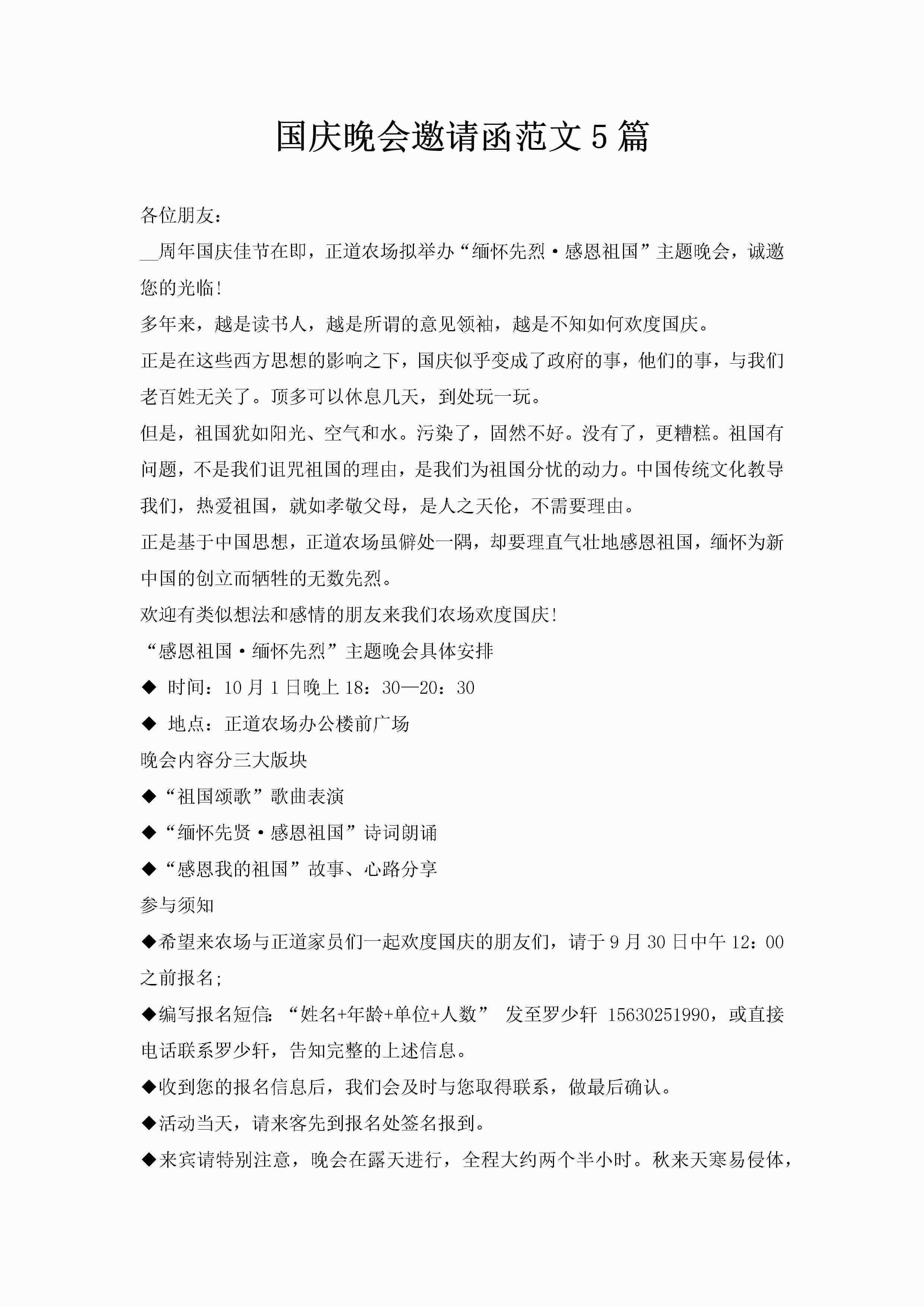 国庆晚会邀请函范文 5 篇

各位朋友：

__周年国庆佳节在即，正道农场拟举办“缅怀先烈·感恩祖国”主题晚会，诚邀您的光临!

多年来，越是读书人，越是所谓的意见领袖，越是不知如何欢度国庆。

正是在这些西方思想的影响之下，国庆似乎变成了政府的事，他们的事，与我们老百姓无关了。顶多可以休息几天，到处玩一玩。

但是，祖国犹如阳光、空气和水。污染了，固然不好。没有了，更糟糕。祖国有问题，不是我们诅咒祖国的理由，是我们为祖国分忧的动力。中国传统文化教导我们，热爱祖国，就如孝敬父母，是人之天伦，不需要理由。

正是基于中国思想，正道农场虽僻处一隅，却要理直气壮地感恩祖国，缅怀为新中国的创立而牺牲的无数先烈。

欢迎有类似想法和感情的朋友来我们农场欢度国庆!

“感恩祖国·缅怀先烈”主题晚会具体安排

◆ 时间：10 月 1 日晚上 18：30—20：30

◆ 地点：正道农场办公楼前广场

晚会内容分三大版块

◆“祖国颂歌”歌曲表演

◆“缅怀先贤·感恩祖国”诗词朗诵

◆“感恩我的祖国”故事、心路分享

参与须知

◆希望来农场与正道家员们一起欢度国庆的朋友们，请于 9 月 30 日中午 12：00 之前报名;

◆编写报名短信：“姓名+年龄+单位+人数” 发至罗少轩 15630251990，或直接电话联系罗少轩，告知完整的上述信息。

◆收到您的报名信息后，我们会及时与您取得联系，做最后确认。

◆活动当天，请来客先到报名处签名报到。

◆来宾请特别注意，晚会在露天进行，全程大约两个半小时。秋来天寒易侵体，